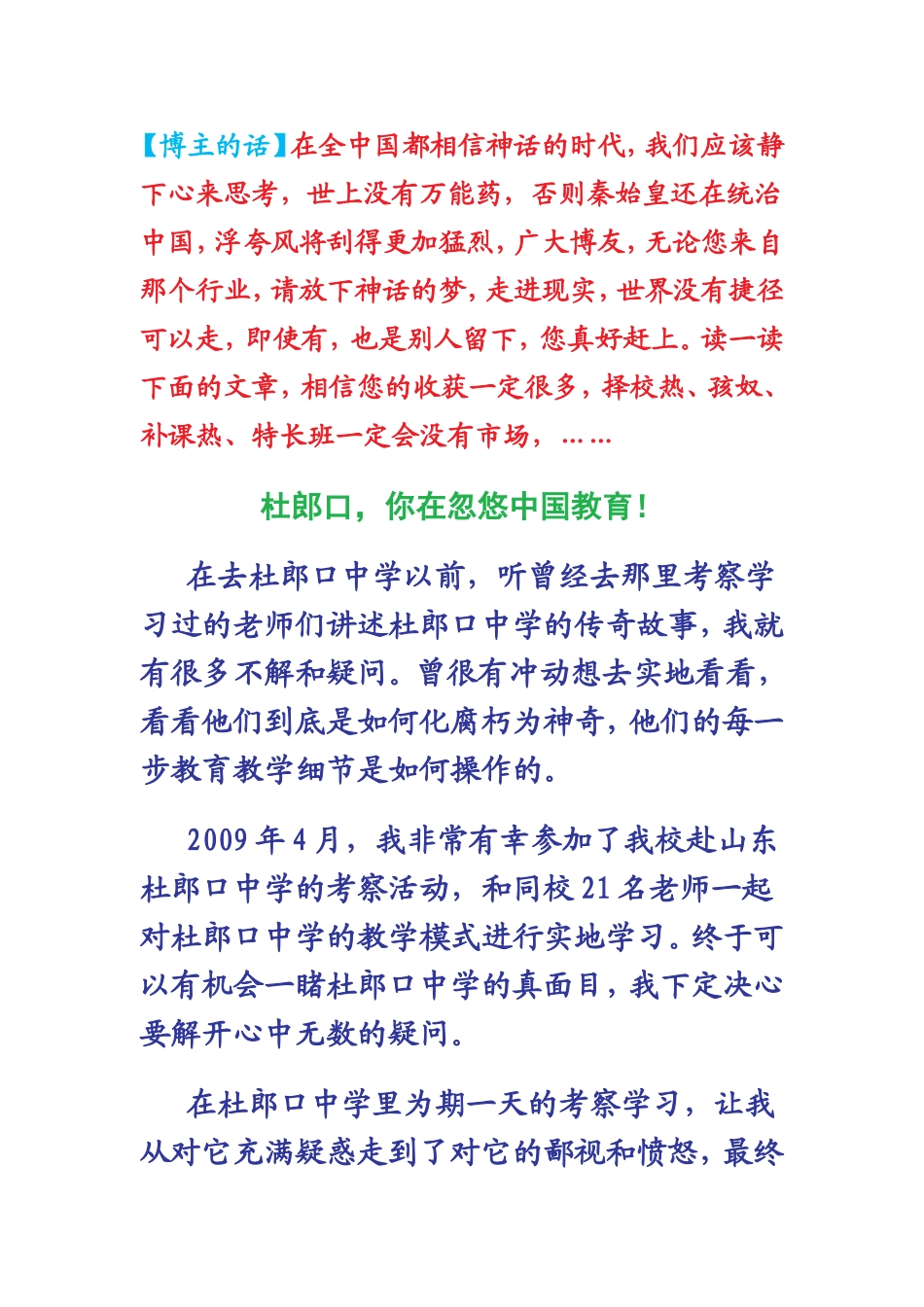 【博主的话】在全中国都相信神话的时代，我们应该静下心来思考，世上没有万能药，否则秦始皇还在统治中国，浮夸风将刮得更加猛烈，广大博友，无论您来自那个行业，请放下神话的梦，走进现实，世界没有捷径可以走，即使有，也是别人留下，您真好赶上。读一读下面的文章，相信您的收获一定很多，择校热、孩奴、补课热、特长班一定会没有市场，……

杜郎口，你在忽悠中国教育！

在去杜郎口中学以前，听曾经去那里考察学习过的老师们讲述杜郎口中学的传奇故事，我就有很多不解和疑问。曾很有冲动想去实地看看，看看他们到底是如何化腐朽为神奇，他们的每一步教育教学细节是如何操作的。

2009年4月，我非常有幸参加了我校赴山东杜郎口中学的考察活动，和同校21名老师一起对杜郎口中学的教学模式进行实地学习。终于可以有机会一睹杜郎口中学的真面目，我下定决心要解开心中无数的疑问。

在杜郎口中学里为期一天的考察学习，让我从对它充满疑惑走到了对它的鄙视和愤怒，最终